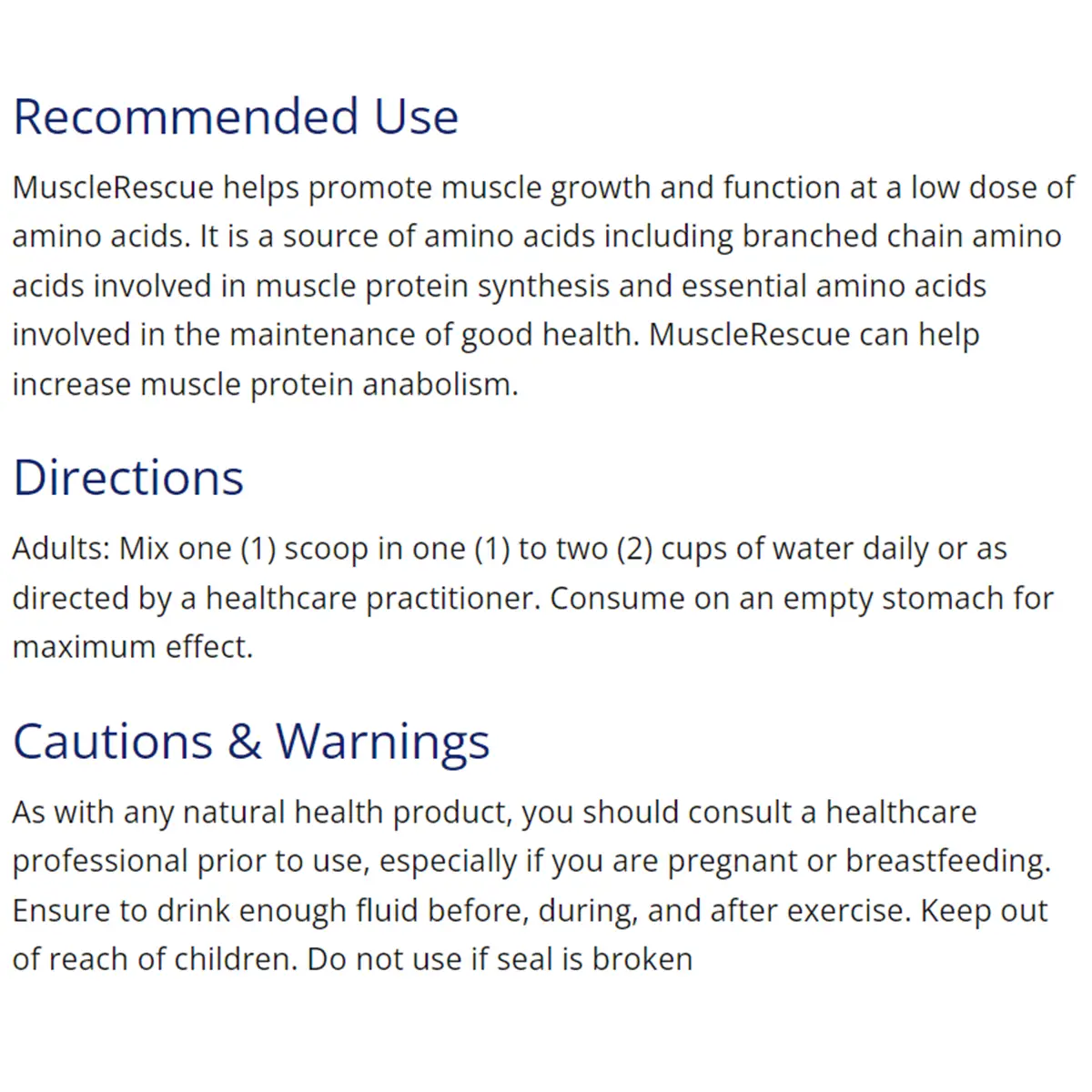 Recommended Use

MuscleRescue helps promote muscle growth and function at a low dose of amino acids. It is a source of amino acids including branched chain amino acids involved in muscle protein synthesis and essential amino acids involved in the maintenance of good health. MuscleRescue can help increase muscle protein anabolism.

Directions

Adults: Mix one (1) scoop in one (1) to two (2) cups of water daily or as directed by a healthcare practitioner. Consume on an empty stomach for maximum effect.

Cautions & Warnings

As with any natural health product, you should consult a healthcare professional prior to use, especially if you are pregnant or breastfeeding. Ensure to drink enough fluid before, during, and after exercise. Keep out of reach of children. Do not use if seal is broken